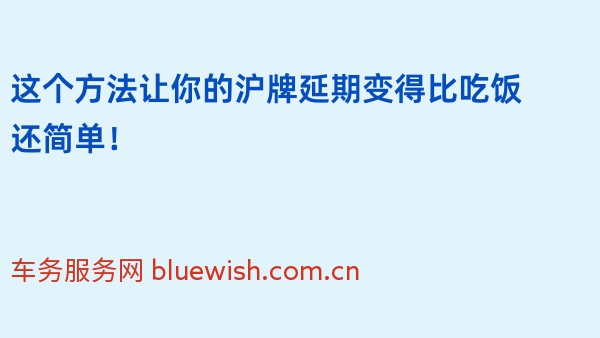 这个方法让你的沪牌延期变得比吃饭还简单！

车务服务网 bluewish.com.cn